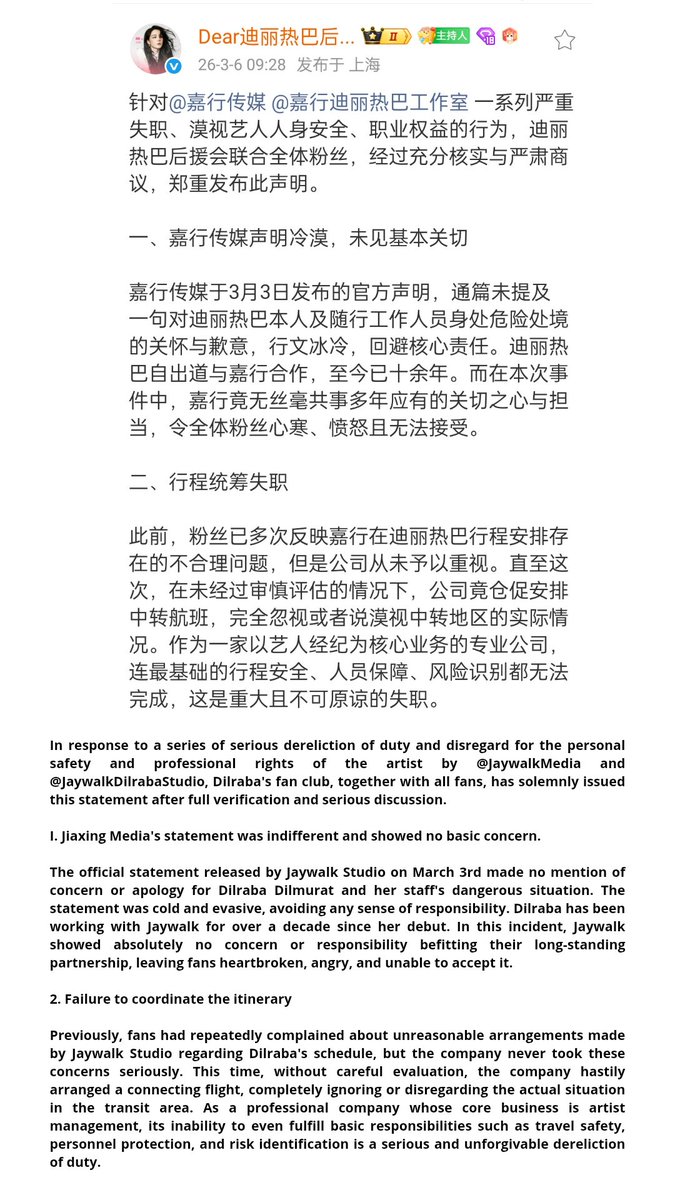 Dear迪丽热巴后... II 主持人
26-3-6 09:28 发布于 上海

针对@嘉行传媒 @嘉行迪丽热巴工作室 一系列严重失职、漠视艺人人身安全、职业权益的行为，迪丽热巴后援会联合全体粉丝，经过充分核实与严肃商议，郑重发布此声明。

一、嘉行传媒声明冷漠，未见基本关切

嘉行传媒于3月3日发布的官方声明，通篇未提及一句对迪丽热巴本人及随行工作人员身处危险处境的关怀与歉意，行文冰冷，回避核心责任。迪丽热巴自出道与嘉行合作，至今已十余年。而在本次事件中，嘉行竟无丝毫共事多年应有的关切之心与担当，令全体粉丝心寒、愤怒且无法接受。

二、行程统筹失职

此前，粉丝已多次反映嘉行在迪丽热巴行程安排存在的不合理问题，但是公司从未予以重视。直至这次，在未经过审慎评估的情况下，公司竟仓促安排中转航班，完全忽视或者说漠视中转地区的实际情况。作为一家以艺人经纪为核心业务的专业公司，连最基础的行程安全、人员保障、风险识别都无法完成，这是重大且不可原谅的失职。

In response to a series of serious dereliction of duty and disregard for the personal safety and professional rights of the artist by @JaywalkMedia and @JaywalkDilrabaStudio, Dilraba's fan club, together with all fans, has solemnly issued this statement after full verification and serious discussion.

I. Jiaxing Media's statement was indifferent and showed no basic concern.

The official statement released by Jaywalk Studio on March 3rd made no mention of concern or apology for Dilraba Dilmurat and her staff's dangerous situation. The statement was cold and evasive, avoiding any sense of responsibility. Dilraba has been working with Jaywalk for over a decade since her debut. In this incident, Jaywalk showed absolutely no concern or responsibility befitting their long-standing partnership, leaving fans heartbroken, angry, and unable to accept it.

2. Failure to coordinate the itinerary

Previously, fans had repeatedly complained about unreasonable arrangements made by Jaywalk Studio regarding Dilraba's schedule, but the company never took these concerns seriously. This time, without careful evaluation, the company hastily arranged a connecting flight, completely ignoring or disregarding the actual situation in the transit area. As a professional company whose core business is artist management, its inability to even fulfill basic responsibilities such as travel safety, personnel protection, and risk identification is a serious and unforgivable dereliction of duty.